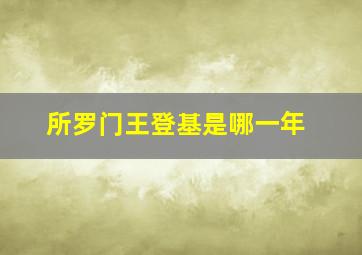 所罗门王登基是哪一年